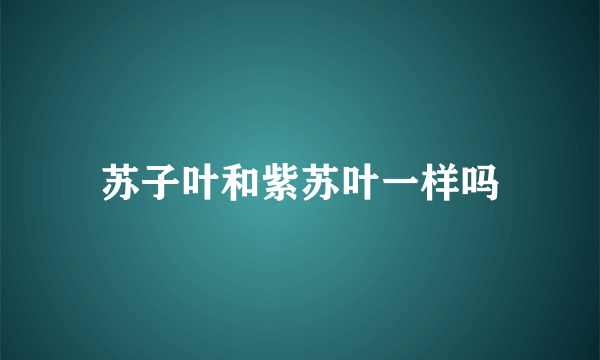 苏子叶和紫苏叶一样吗